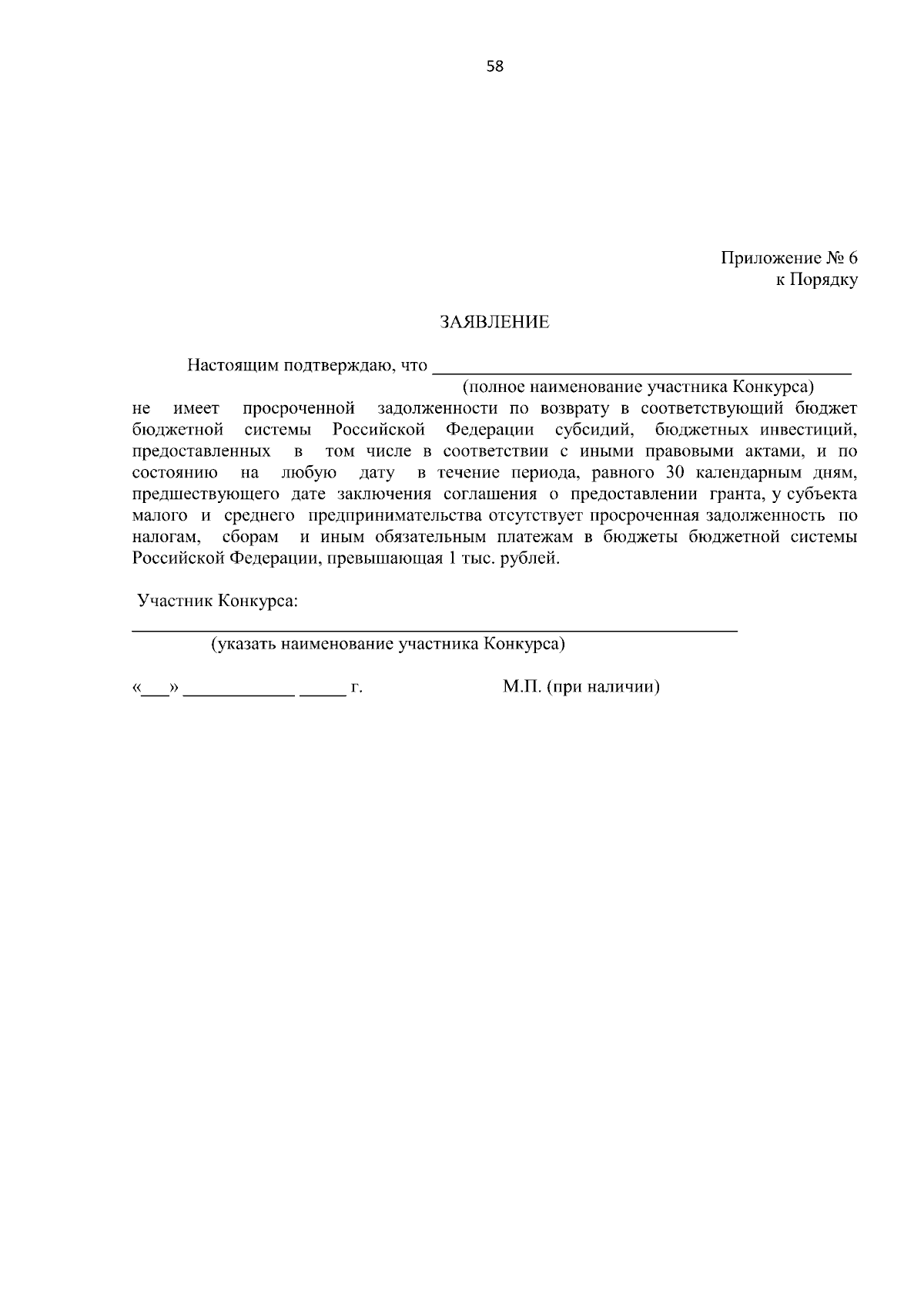 58

Приложение № 6
к Порядку

ЗАЯВЛЕНИЕ

Настоящим подтверждаю, что ____________________________________________
(полное наименование участника Конкурса)
не имеет просроченной задолженности по возврату в соответствующий бюджет бюджетной системы Российской Федерации субсидий, бюджетных инвестиций, предоставленных в том числе в соответствии с иными правовыми актами, и по состоянию на любую дату в течение периода, равного 30 календарным дням, предшествующего дате заключения соглашения о предоставлении гранта, у субъекта малого и среднего предпринимательства отсутствует просроченная задолженность по налогам, сборам и иным обязательным платежам в бюджеты бюджетной системы Российской Федерации, превышающая 1 тыс. рублей.

Участник Конкурса:
_______________________________________________________________
(указать наименование участника Конкурса)

«___» ____________ _____ г. М.П. (при наличии)